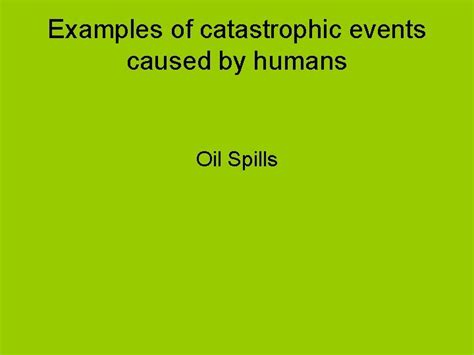 Examples of catastrophic events caused by humans

Oil Spills